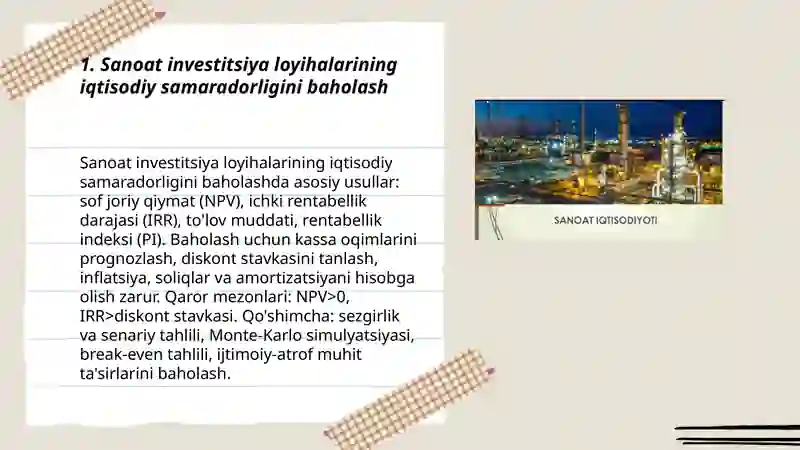 1. Sanoat investitsiya loyihalarining iqtisodiy samaradorligini baholash

Sanoat investitsiya loyihalarining iqtisodiy samaradorligini baholashda asosiy usullar: sof joriy qiymat (NPV), ichki rentabellik darajasi (IRR), to'lov muddati, rentabellik indeksi (PI). Baholash uchun kassa oqimlarini prognozlash, diskont stavkasini tanlash, inflatsiya, soliqlar va amortizatsiyani hisobga olish zarur. Qaror mezonlari: NPV>0, IRR>diskont stavkasi. Qo'shimcha: sezgirlik va senariy tahlili, Monte-Karlo simulyatsiyasi, break-even tahlili, ijtimoiy-atrof muhit ta'sirlarini baholash.

SANOAT IQTISODIYOTI